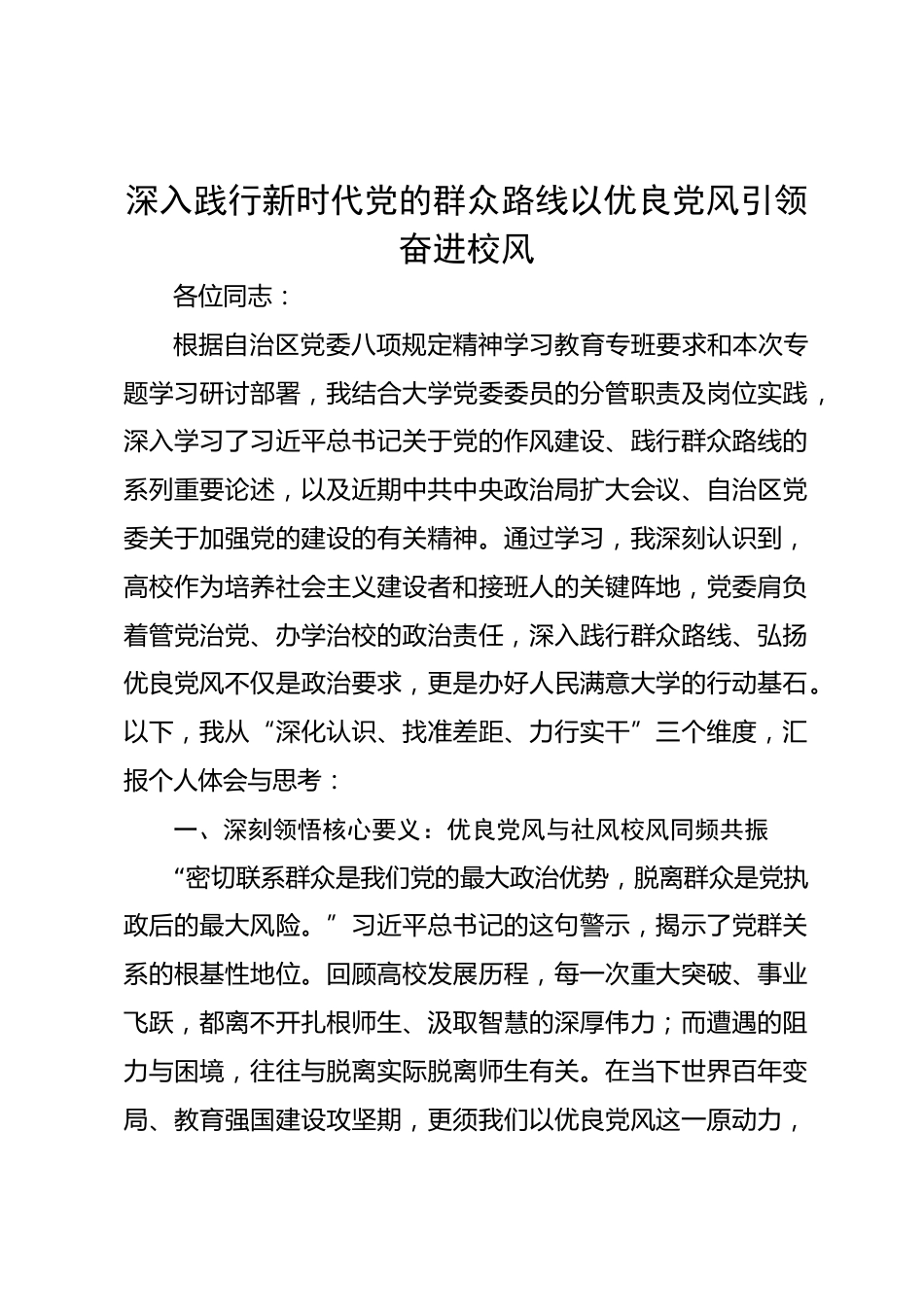 深入践行新时代党的群众路线以优良党风引领奋进校风

各位同志：

根据自治区党委八项规定精神学习教育专班要求和本次专题学习研讨部署，我结合大学党委委员的分管职责及岗位实践，深入学习了习近平总书记关于党的作风建设、践行群众路线的系列重要论述，以及近期中共中央政治局扩大会议、自治区党委关于加强党的建设的有关精神。通过学习，我深刻认识到，高校作为培养社会主义建设者和接班人的关键阵地，党委肩负着管党治党、办学治校的政治责任，深入践行群众路线、弘扬优良党风不仅是政治要求，更是办好人民满意大学的行动基石。以下，我从“深化认识、找准差距、力行实干”三个维度，汇报个人体会与思考：

一、深刻领悟核心要义：优良党风与社风校风同频共振

“密切联系群众是我们党的最大政治优势，脱离群众是党执政后的最大风险。”习近平总书记的这句警示，揭示了党群关系的根基性地位。回顾高校发展历程，每一次重大突破、事业飞跃，都离不开扎根师生、汲取智慧的深厚伟力；而遭遇的阻力与困境，往往与脱离实际脱离师生有关。在当下世界百年变局、教育强国建设攻坚期，更须我们以优良党风这一原动力，